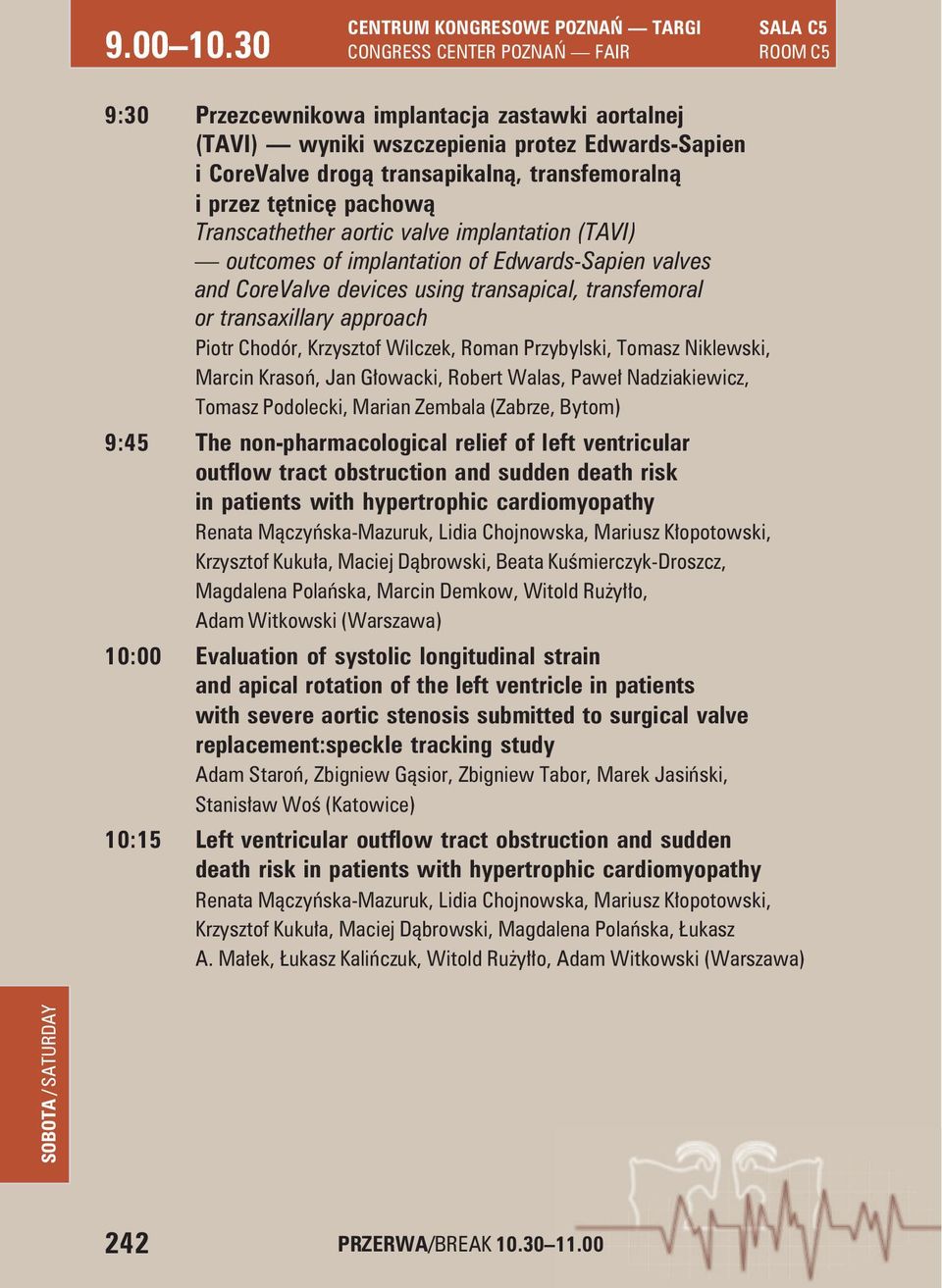 9.00–10.30

CENTRUM KONGRESOWE POZNAŃ — TARGI
CONGRESS CENTER POZNAŃ — FAIR

SALA C5
ROOM C5

9:30 Przezcewnikowa implantacja zastawki aortalnej (TAVI) — wyniki wszczepienia protez Edwards-Sapien i CoreValve drogą transapikalną, transfemoralną i przez tętnicę pachową
Transcathether aortic valve implantation (TAVI) — outcomes of implantation of Edwards-Sapien valves and CoreValve devices using transapical, transfemoral or transaxillary approach
Piotr Chodór, Krzysztof Wilczek, Roman Przybylski, Tomasz Niklewski, Marcin Krasoń, Jan Głowacki, Robert Walas, Paweł Nadziakiewicz, Tomasz Podolecki, Marian Zembala (Zabrze, Bytom)

9:45 The non-pharmacological relief of left ventricular outflow tract obstruction and sudden death risk in patients with hypertrophic cardiomyopathy
Renata Mączyńska-Mazuruk, Lidia Chojnowska, Mariusz Kłopotowski, Krzysztof Kukuła, Maciej Dąbrowski, Beata Kuśmierczyk-Droszcz, Magdalena Polańska, Marcin Demkow, Witold Rużyłło, Adam Witkowski (Warszawa)

10:00 Evaluation of systolic longitudinal strain and apical rotation of the left ventricle in patients with severe aortic stenosis submitted to surgical valve replacement:speckle tracking study
Adam Staroń, Zbigniew Gąsior, Zbigniew Tabor, Marek Jasiński, Stanisław Woś (Katowice)

10:15 Left ventricular outflow tract obstruction and sudden death risk in patients with hypertrophic cardiomyopathy
Renata Mączyńska-Mazuruk, Lidia Chojnowska, Mariusz Kłopotowski, Krzysztof Kukuła, Maciej Dąbrowski, Magdalena Polańska, Łukasz A. Małek, Łukasz Kalińczuk, Witold Rużyłło, Adam Witkowski (Warszawa)

SOBOTA/SATURDAY

242

PRZERWA/BREAK 10.30–11.00